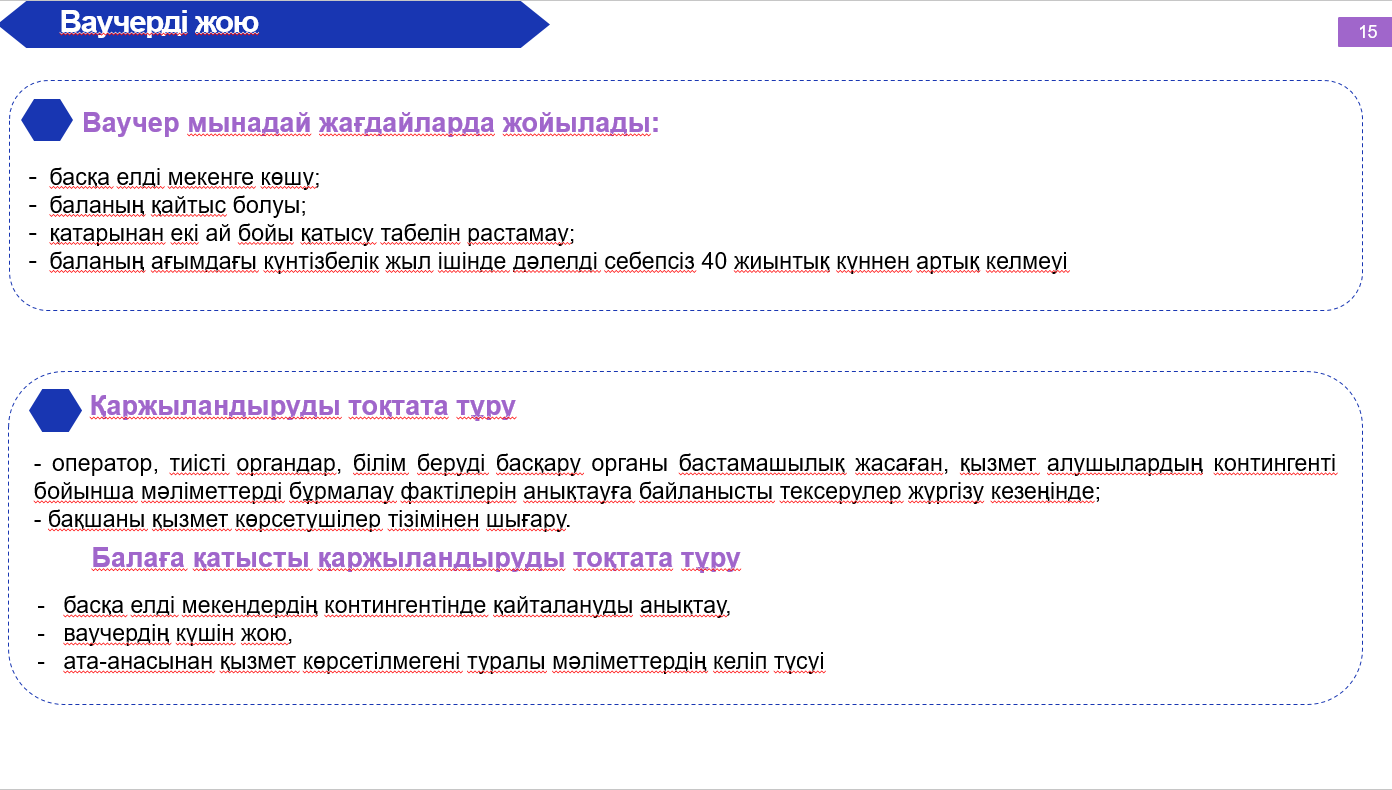 Ваучерді жою

15

Ваучер мынадай жағдайларда жойылады:

- басқа елді мекенге көшу;
- баланың қайтыс болуы;
- қатарынан екі ай бойы қатысу табелін растамау;
- баланың ағымдағы күнтізбелік жыл ішінде дәлелді себепсіз 40 жиынтық күннен артық келмеуі

Қаржыландыруды тоқтата тұру

- оператор, тиісті органдар, білім беруді басқару органы бастамашылық жасаған, қызмет алушылардың контингенті бойынша мәліметтерді бұрмалау фактілерін анықтауға байланысты тексерулер жүргізу кезеңінде;
- бақшаны қызмет көрсетушілер тізімінен шығару.

Балаға қатысты қаржыландыруды тоқтата тұру

- басқа елді мекендердің контингентінде қайталануды анықтау,
- ваучердің күшін жою,
- ата-анасынан қызмет көрсетілмегені туралы мәліметтердің келіп түсуі